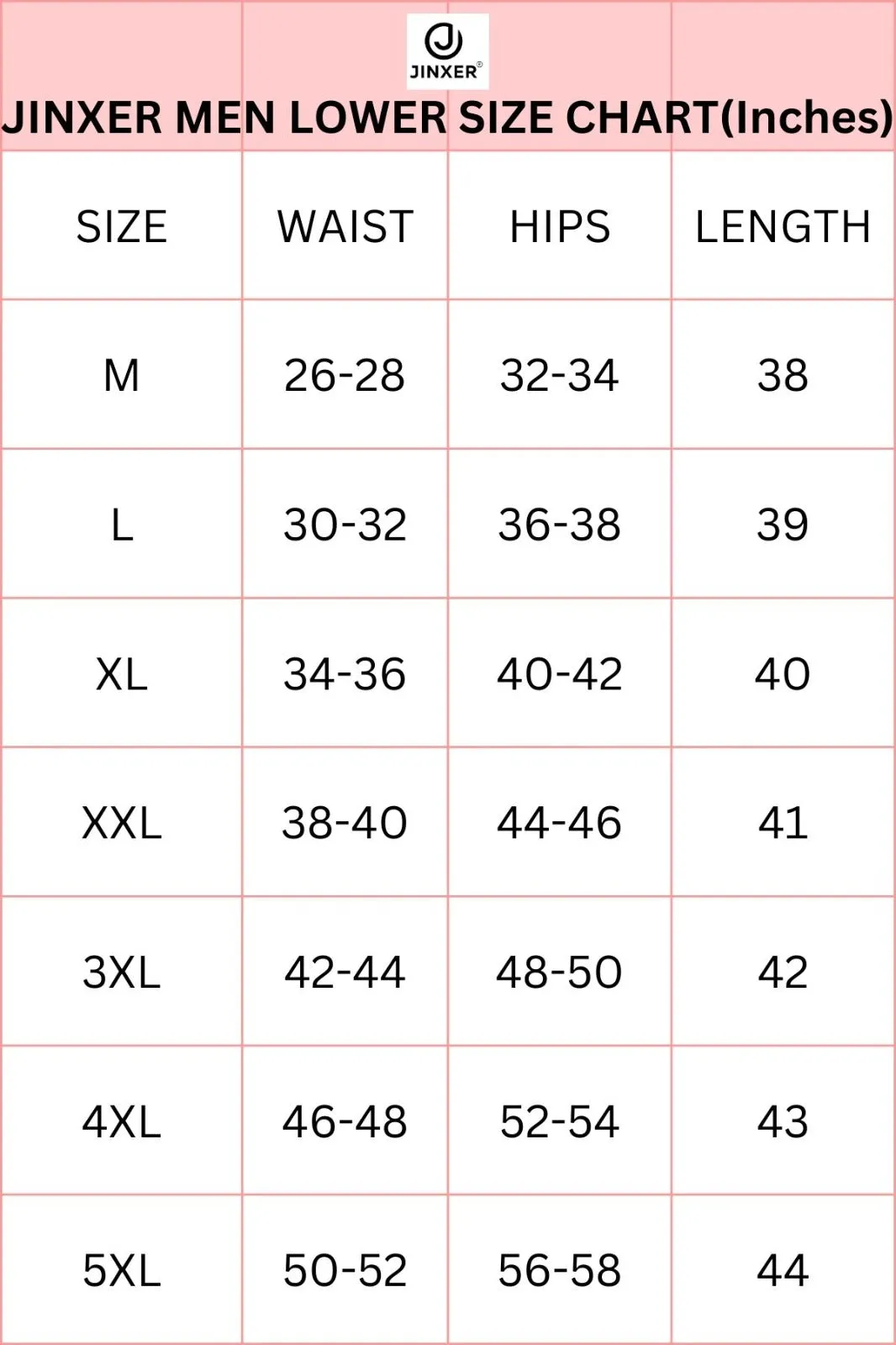 JINXER®

JINXER MEN LOWER SIZE CHART(Inches)

| SIZE | WAIST | HIPS | LENGTH |
|---|---|---|---|
| M | 26-28 | 32-34 | 38 |
| L | 30-32 | 36-38 | 39 |
| XL | 34-36 | 40-42 | 40 |
| XXL | 38-40 | 44-46 | 41 |
| 3XL | 42-44 | 48-50 | 42 |
| 4XL | 46-48 | 52-54 | 43 |
| 5XL | 50-52 | 56-58 | 44 |